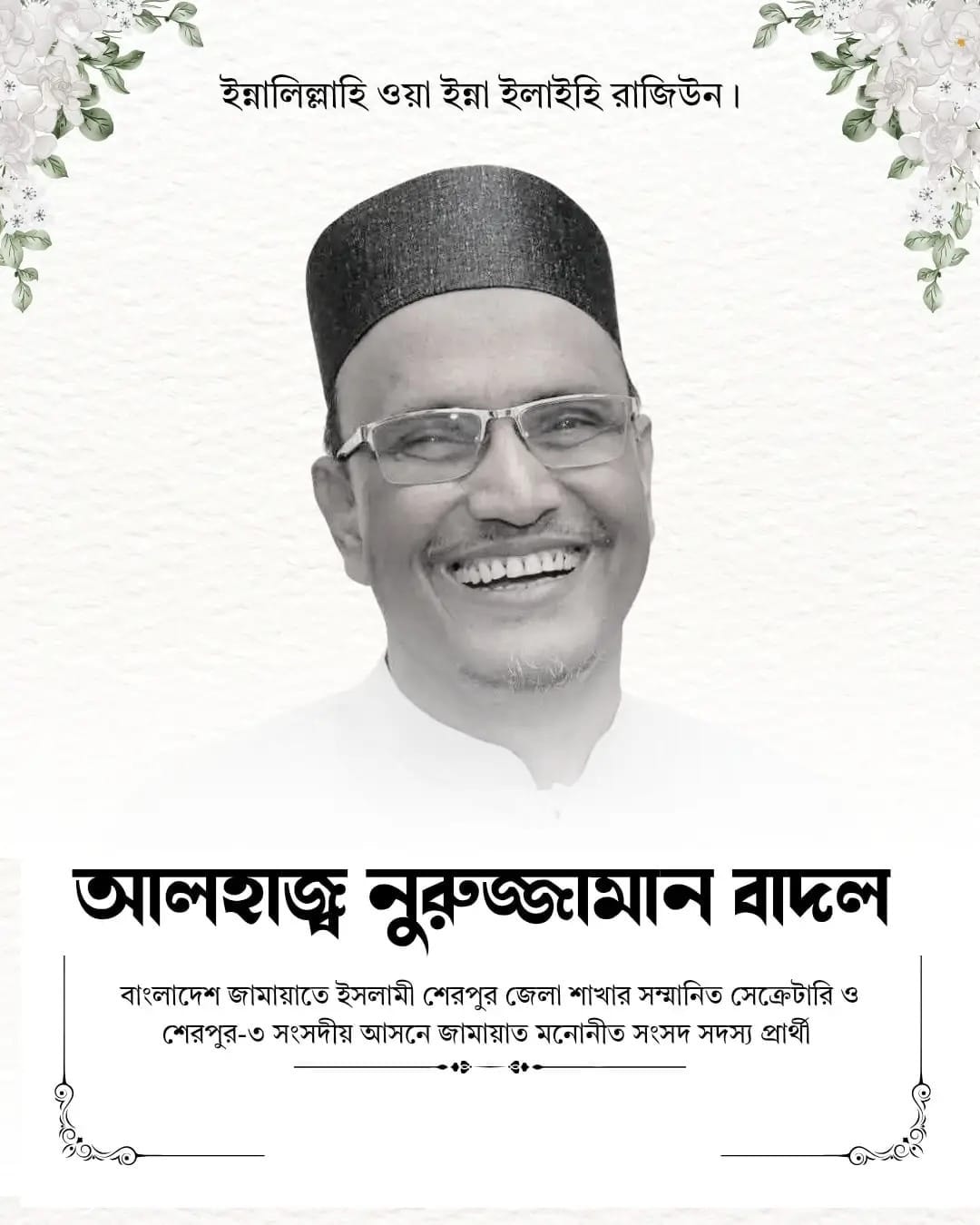 ইন্নালিল্লাহি ওয়া ইন্না ইলাইহি রাজিউন।

আলহাজ্ব নুরুজ্জামান বাদল

বাংলাদেশ জামায়াতে ইসলামী শেরপুর জেলা শাখার সম্মানিত সেক্রেটারি ও শেরপুর-৩ সংসদীয় আসনে জামায়াত মনোনীত সংসদ সদস্য প্রার্থী